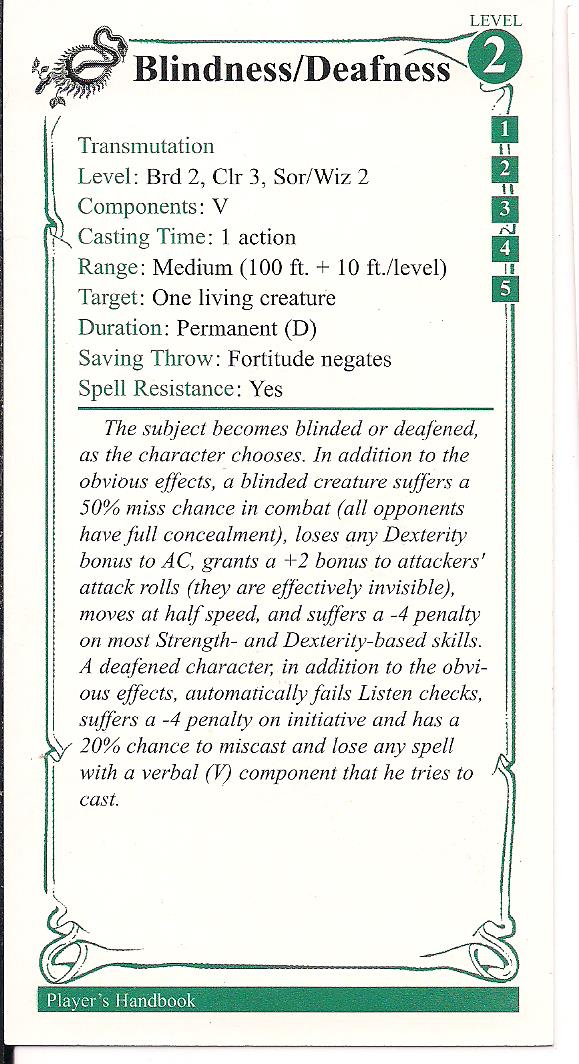 LEVEL
2

Blindness/Deafness

1
2
3
4
5

Transmutation
Level: Brd 2, Clr 3, Sor/Wiz 2
Components: V
Casting Time: 1 action
Range: Medium (100 ft. + 10 ft./level)
Target: One living creature
Duration: Permanent (D)
Saving Throw: Fortitude negates
Spell Resistance: Yes

The subject becomes blinded or deafened, as the character chooses. In addition to the obvious effects, a blinded creature suffers a 50% miss chance in combat (all opponents have full concealment), loses any Dexterity bonus to AC, grants a +2 bonus to attackers' attack rolls (they are effectively invisible), moves at half speed, and suffers a -4 penalty on most Strength- and Dexterity-based skills. A deafened character, in addition to the obvious effects, automatically fails Listen checks, suffers a -4 penalty on initiative and has a 20% chance to miscast and lose any spell with a verbal (V) component that he tries to cast.

Player's Handbook